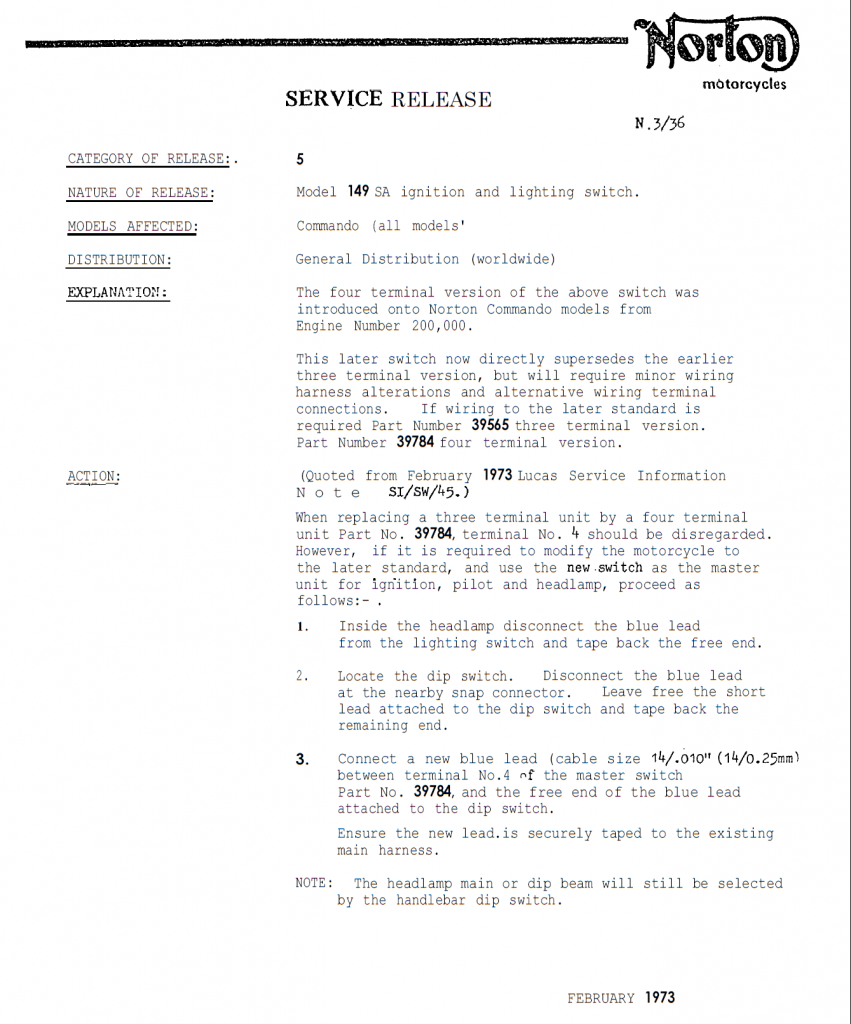 Norton
motorcycles

SERVICE RELEASE

N.3/36

CATEGORY OF RELEASE:. 5

NATURE OF RELEASE: Model 149 SA ignition and lighting switch.

MODELS AFFECTED: Commando (all models'

DISTRIBUTION: General Distribution (worldwide)

EXPLANATION: The four terminal version of the above switch was introduced onto Norton Commando models from Engine Number 200,000.

This later switch now directly supersedes the earlier three terminal version, but will require minor wiring harness alterations and alternative wiring terminal connections. If wiring to the later standard is required Part Number 39565 three terminal version. Part Number 39784 four terminal version.

ACTION: (Quoted from February 1973 Lucas Service Information Note SI/SW/45.)

When replacing a three terminal unit by a four terminal unit Part No. 39784, terminal No. 4 should be disregarded. However, if it is required to modify the motorcycle to the later standard, and use the new switch as the master unit for ignition, pilot and headlamp, proceed as follows:- .

1. Inside the headlamp disconnect the blue lead from the lighting switch and tape back the free end.

2. Locate the dip switch. Disconnect the blue lead at the nearby snap connector. Leave free the short lead attached to the dip switch and tape back the remaining end.

3. Connect a new blue lead (cable size 14/.010" (14/0.25mm) between terminal No.4 of the master switch Part No. 39784, and the free end of the blue lead attached to the dip switch.

Ensure the new lead.is securely taped to the existing main harness.

NOTE: The headlamp main or dip beam will still be selected by the handlebar dip switch.

FEBRUARY 1973